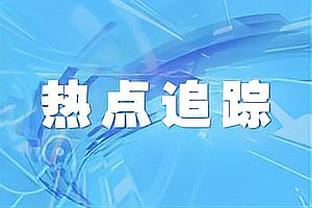 热点追踪